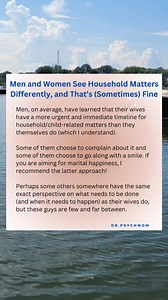 Men and Women See Household Matters Differently, and That's (Sometimes) Fine

Men, on average, have learned that their wives have a more urgent and immediate timeline for household/child-related matters than they themselves do (which I understand).

Some of them choose to complain about it and some of them choose to go along with a smile. If you are aiming for marital happiness, I recommend the latter approach!

Perhaps some others somewhere have the same exact perspective on what needs to be done (and when it needs to happen) as their wives do, but these guys are few and far between.

DR.PSYCHMOM